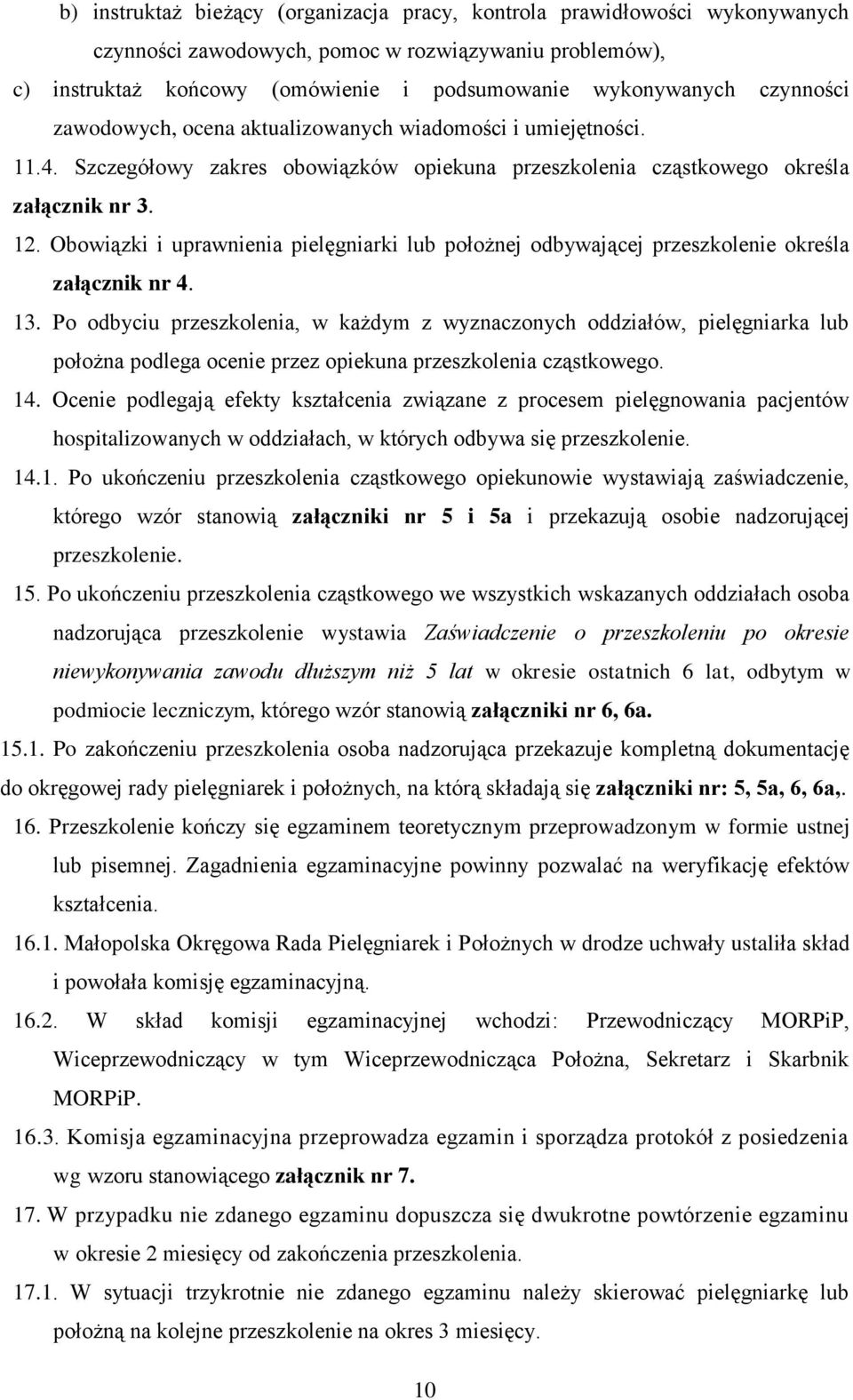 b) instruktaż bieżący (organizacja pracy, kontrola prawidłowości wykonywanych czynności zawodowych, pomoc w rozwiązywaniu problemów),

c) instruktaż końcowy (omówienie i podsumowanie wykonywanych czynności zawodowych, ocena aktualizowanych wiadomości i umiejętności.

11.4. Szczegółowy zakres obowiązków opiekuna przeszkolenia cząstkowego określa załącznik nr 3.

12. Obowiązki i uprawnienia pielęgniarki lub położnej odbywającej przeszkolenie określa załącznik nr 4.

13. Po odbyciu przeszkolenia, w każdym z wyznaczonych oddziałów, pielęgniarka lub położna podlega ocenie przez opiekuna przeszkolenia cząstkowego.

14. Ocenie podlegają efekty kształcenia związane z procesem pielęgnowania pacjentów hospitalizowanych w oddziałach, w których odbywa się przeszkolenie.

14.1. Po ukończeniu przeszkolenia cząstkowego opiekunowie wystawiają zaświadczenie, którego wzór stanowią załączniki nr 5 i 5a i przekazują osobie nadzorującej przeszkolenie.

15. Po ukończeniu przeszkolenia cząstkowego we wszystkich wskazanych oddziałach osoba nadzorująca przeszkolenie wystawia Zaświadczenie o przeszkoleniu po okresie niewykonywania zawodu dłuższym niż 5 lat w okresie ostatnich 6 lat, odbytym w podmiocie leczniczym, którego wzór stanowią załączniki nr 6, 6a.

15.1. Po zakończeniu przeszkolenia osoba nadzorująca przekazuje kompletną dokumentację do okręgowej rady pielęgniarek i położnych, na którą składają się załączniki nr: 5, 5a, 6, 6a,.

16. Przeszkolenie kończy się egzaminem teoretycznym przeprowadzonym w formie ustnej lub pisemnej. Zagadnienia egzaminacyjne powinny pozwalać na weryfikację efektów kształcenia.

16.1. Małopolska Okręgowa Rada Pielęgniarek i Położnych w drodze uchwały ustaliła skład i powołała komisję egzaminacyjną.

16.2. W skład komisji egzaminacyjnej wchodzi: Przewodniczący MORPiP, Wiceprzewodniczący w tym Wiceprzewodnicząca Położna, Sekretarz i Skarbnik MORPiP.

16.3. Komisja egzaminacyjna przeprowadza egzamin i sporządza protokół z posiedzenia wg wzoru stanowiącego załącznik nr 7.

17. W przypadku nie zdanego egzaminu dopuszcza się dwukrotne powtórzenie egzaminu w okresie 2 miesięcy od zakończenia przeszkolenia.

17.1. W sytuacji trzykrotnie nie zdanego egzaminu należy skierować pielęgniarkę lub położną na kolejne przeszkolenie na okres 3 miesięcy.

10